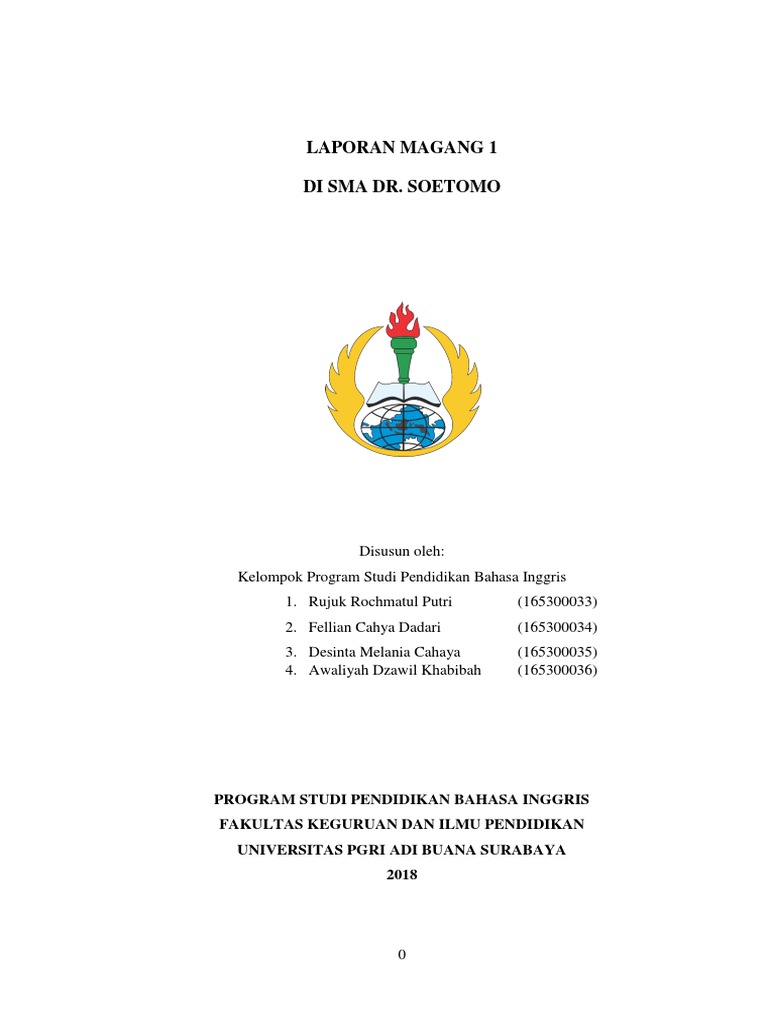 LAPORAN MAGANG 1

DI SMA DR. SOETOMO

Disusun oleh:

Kelompok Program Studi Pendidikan Bahasa Inggris

1. Rujuk Rochmatul Putri (165300033)
2. Fellian Cahya Dadari (165300034)
3. Desinta Melania Cahaya (165300035)
4. Awaliyah Dzawil Khabibah (165300036)

PROGRAM STUDI PENDIDIKAN BAHASA INGGRIS

FAKULTAS KEGURUAN DAN ILMU PENDIDIKAN

UNIVERSITAS PGRI ADI BUANA SURABAYA

2018

0